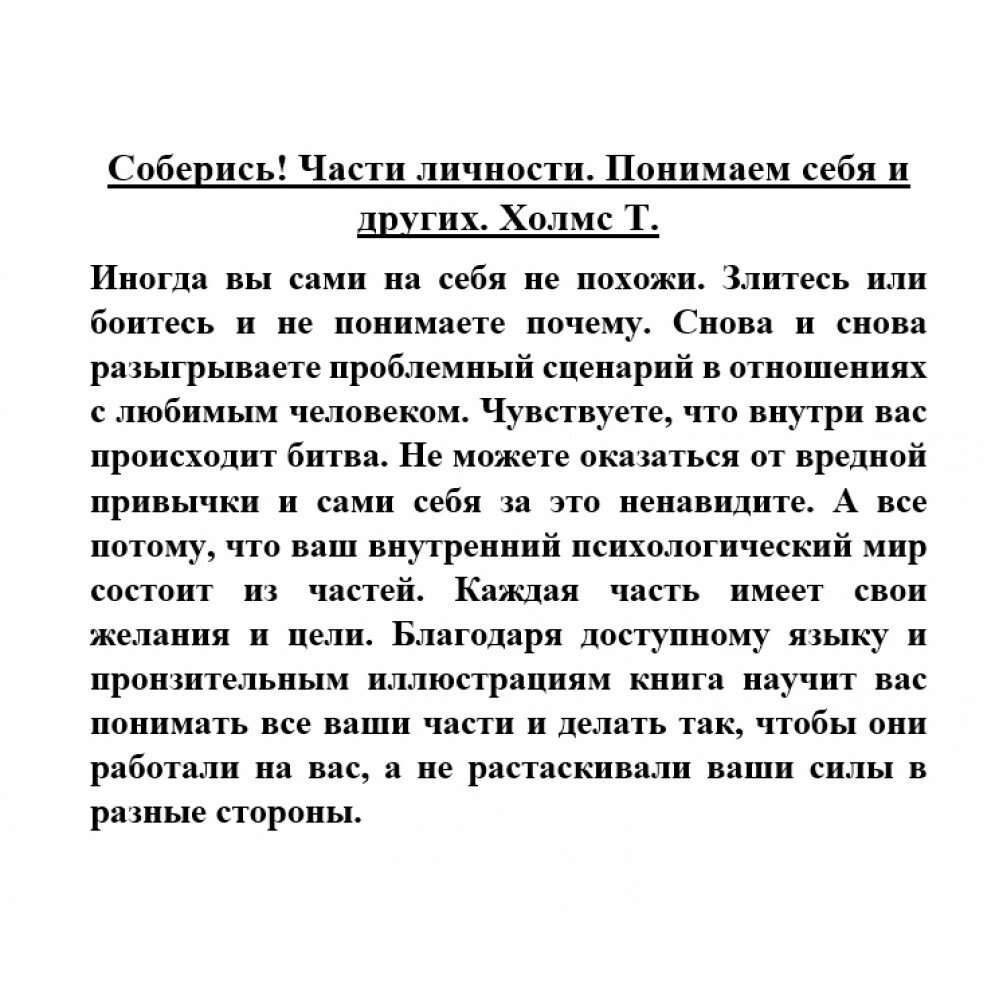 Соберись! Части личности. Понимаем себя и других. Холмс Т.

Иногда вы сами на себя не похожи. Злитесь или боитесь и не понимаете почему. Снова и снова разыгрываете проблемный сценарий в отношениях с любимым человеком. Чувствуете, что внутри вас происходит битва. Не можете оказаться от вредной привычки и сами себя за это ненавидите. А все потому, что ваш внутренний психологический мир состоит из частей. Каждая часть имеет свои желания и цели. Благодаря доступному языку и пронзительным иллюстрациям книга научит вас понимать все ваши части и делать так, чтобы они работали на вас, а не растаскивали ваши силы в разные стороны.